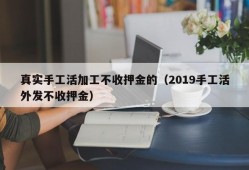 真实手工活加工不收押金的（2019手工活外发不收押金）